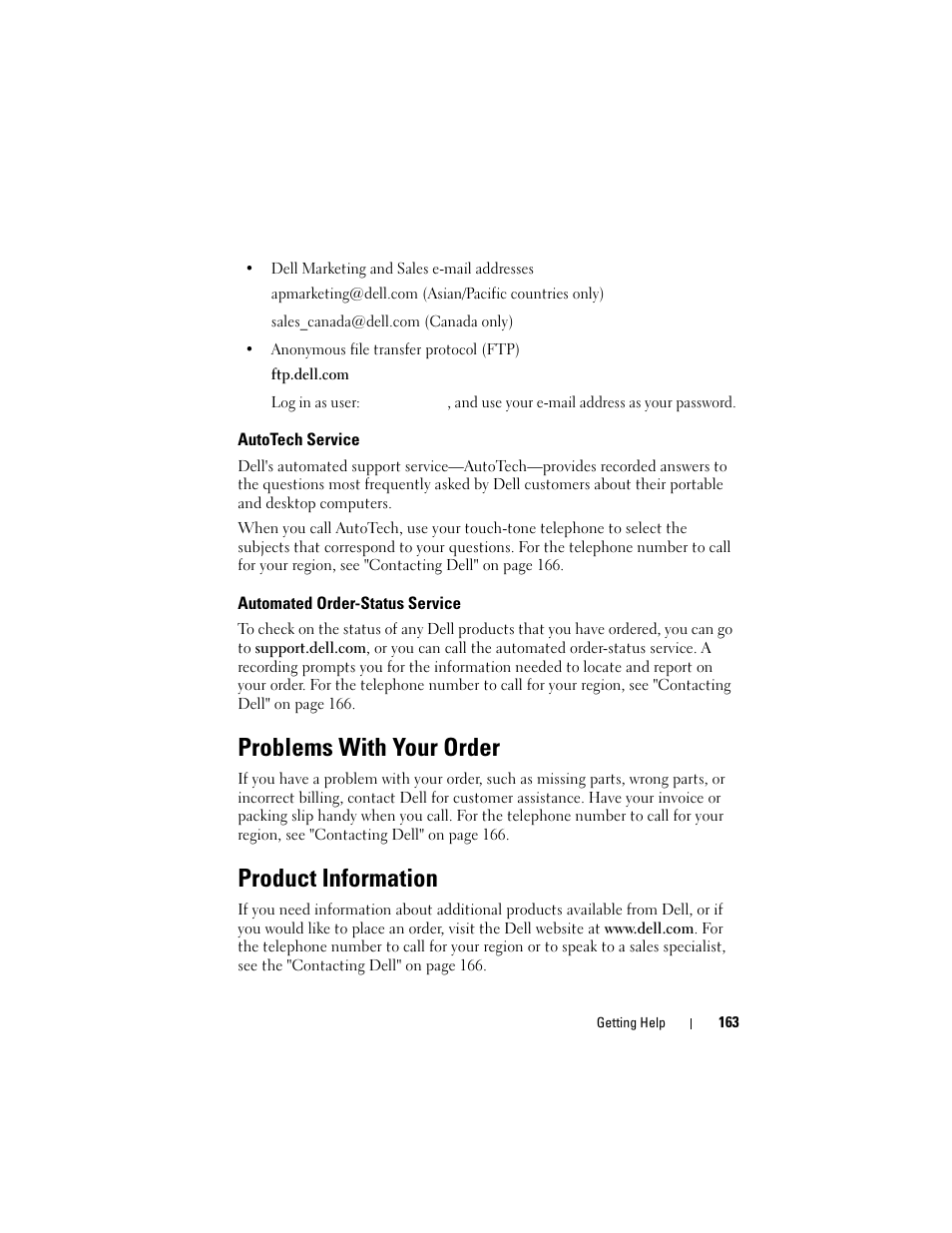 • Dell Marketing and Sales e-mail addresses

apmarketing@dell.com (Asian/Pacific countries only)

sales_canada@dell.com (Canada only)

• Anonymous file transfer protocol (FTP)

ftp.dell.com

Log in as user: , and use your e-mail address as your password.

AutoTech Service

Dell's automated support service—AutoTech—provides recorded answers to the questions most frequently asked by Dell customers about their portable and desktop computers.

When you call AutoTech, use your touch-tone telephone to select the subjects that correspond to your questions. For the telephone number to call for your region, see "Contacting Dell" on page 166.

Automated Order-Status Service

To check on the status of any Dell products that you have ordered, you can go to support.dell.com, or you can call the automated order-status service. A recording prompts you for the information needed to locate and report on your order. For the telephone number to call for your region, see "Contacting Dell" on page 166.

Problems With Your Order

If you have a problem with your order, such as missing parts, wrong parts, or incorrect billing, contact Dell for customer assistance. Have your invoice or packing slip handy when you call. For the telephone number to call for your region, see "Contacting Dell" on page 166.

Product Information

If you need information about additional products available from Dell, or if you would like to place an order, visit the Dell website at www.dell.com. For the telephone number to call for your region or to speak to a sales specialist, see the "Contacting Dell" on page 166.

Getting Help | 163